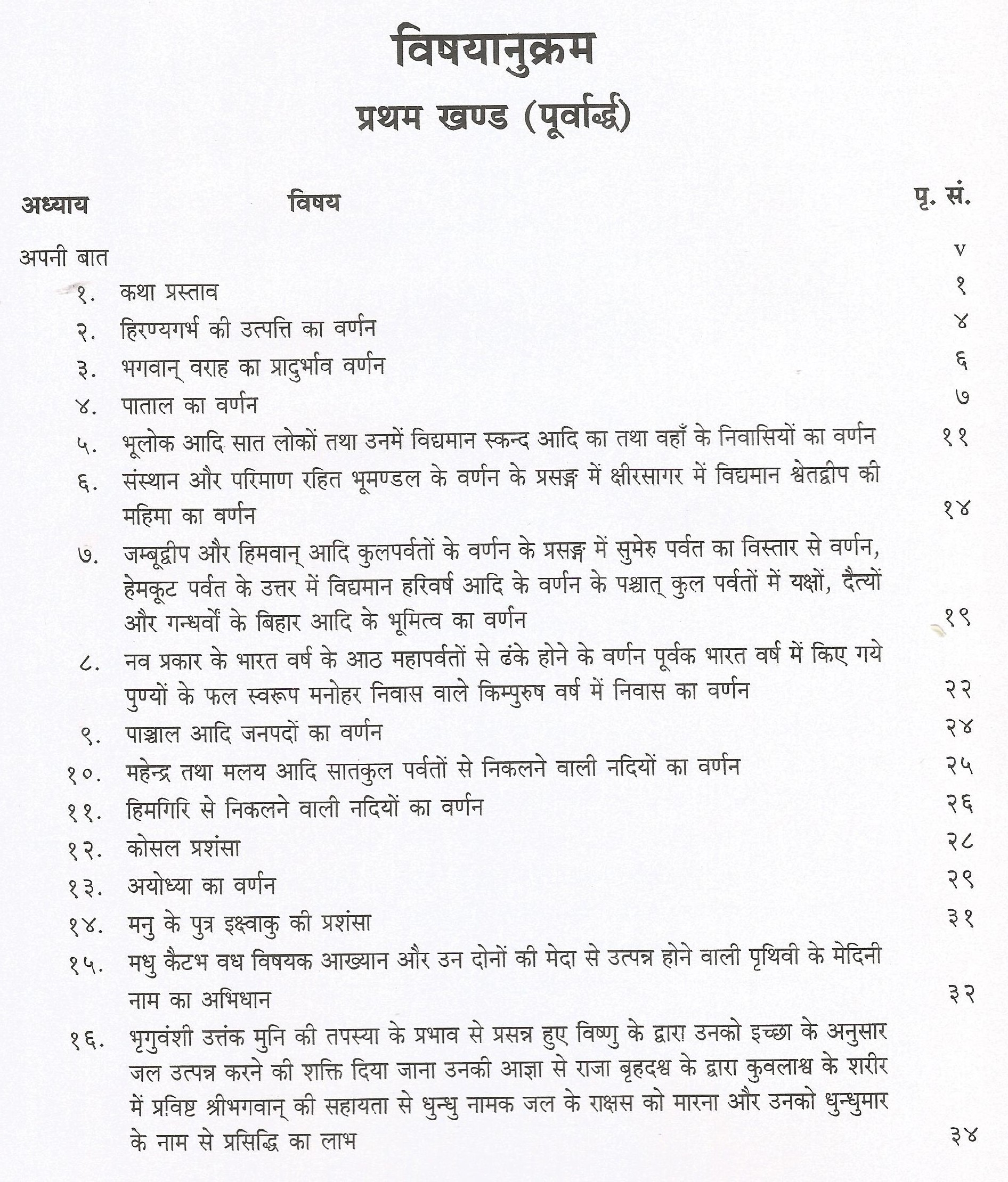 विषयानुक्रम

प्रथम खण्ड (पूर्वार्द्ध)

| अध्याय | विषय | पृ. सं. |
|---|---|---|
| अपनी बात | | v |
| १. | कथा प्रस्ताव | १ |
| २. | हिरण्यगर्भ की उत्पत्ति का वर्णन | ४ |
| ३. | भगवान् वराह का प्रादुर्भाव वर्णन | ६ |
| ४. | पाताल का वर्णन | ७ |
| ५. | भूलोक आदि सात लोकों तथा उनमें विद्यमान स्कन्द आदि का तथा वहाँ के निवासियों का वर्णन | ११ |
| ६. | संस्थान और परिमाण रहित भूमण्डल के वर्णन के प्रसङ्ग में क्षीरसागर में विद्यमान श्वेतद्वीप की महिमा का वर्णन | १४ |
| ७. | जम्बूद्वीप और हिमवान् आदि कुलपर्वतों के वर्णन के प्रसङ्ग में सुमेरु पर्वत का विस्तार से वर्णन, हेमकूट पर्वत के उत्तर में विद्यमान हरिवर्ष आदि के वर्णन के पश्चात् कुल पर्वतों में यक्षों, दैत्यों और गन्धर्वों के बिहार आदि के भूमित्व का वर्णन | १९ |
| ८. | नव प्रकार के भारत वर्ष के आठ महापर्वतों से ढंके होने के वर्णन पूर्वक भारत वर्ष में किए गये पुण्यों के फल स्वरूप मनोहर निवास वाले किम्पुरुष वर्ष में निवास का वर्णन | २२ |
| ९. | पाञ्चाल आदि जनपदों का वर्णन | २४ |
| १०. | महेन्द्र तथा मलय आदि सातकुल पर्वतों से निकलने वाली नदियों का वर्णन | २५ |
| ११. | हिमगिरि से निकलने वाली नदियों का वर्णन | २६ |
| १२. | कोसल प्रशंसा | २८ |
| १३. | अयोध्या का वर्णन | २९ |
| १४. | मनु के पुत्र इक्ष्वाकु की प्रशंसा | ३१ |
| १५. | मधु कैटभ वध विषयक आख्यान और उन दोनों की मेदा से उत्पन्न होने वाली पृथिवी के मेदिनी नाम का अभिधान | ३२ |
| १६. | भृगुवंशी उत्तंक मुनि की तपस्या के प्रभाव से प्रसन्न हुए विष्णु के द्वारा उनको इच्छा के अनुसार जल उत्पन्न करने की शक्ति दिया जाना उनकी आज्ञा से राजा बृहदश्व के द्वारा कुवलाश्व के शरीर में प्रविष्ट श्रीभगवान् की सहायता से धुन्धु नामक जल के राक्षस को मारना और उनको धुन्धुमार के नाम से प्रसिद्धि का लाभ | ३४ |